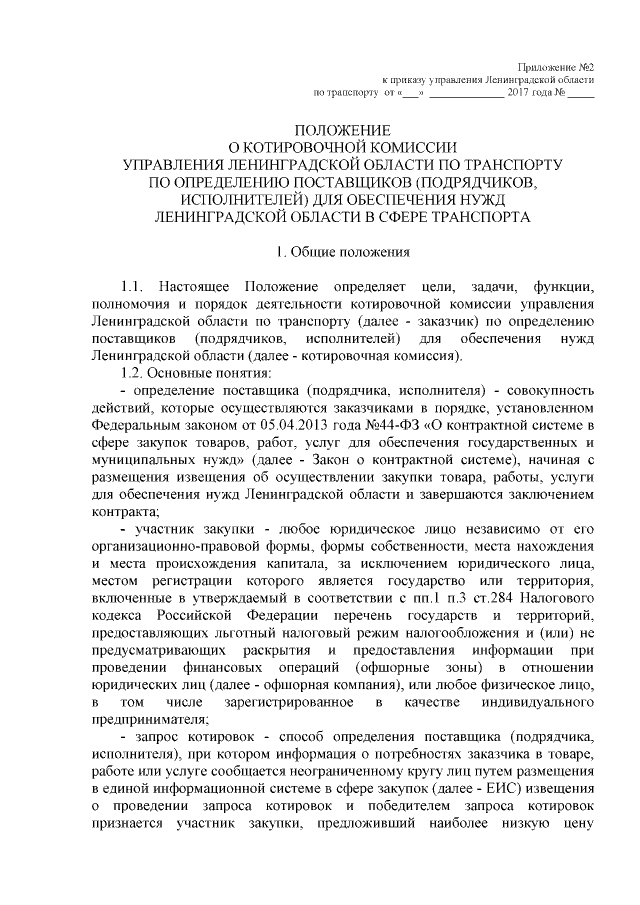 Приложение №2
к приказу управления Ленинградской области
по транспорту от «___» _____________ 2017 года № _____

ПОЛОЖЕНИЕ
О КОТИРОВОЧНОЙ КОМИССИИ
УПРАВЛЕНИЯ ЛЕНИНГРАДСКОЙ ОБЛАСТИ ПО ТРАНСПОРТУ
ПО ОПРЕДЕЛЕНИЮ ПОСТАВЩИКОВ (ПОДРЯДЧИКОВ, ИСПОЛНИТЕЛЕЙ) ДЛЯ ОБЕСПЕЧЕНИЯ НУЖД
ЛЕНИНГРАДСКОЙ ОБЛАСТИ В СФЕРЕ ТРАНСПОРТА

1. Общие положения

1.1. Настоящее Положение определяет цели, задачи, функции, полномочия и порядок деятельности котировочной комиссии управления Ленинградской области по транспорту (далее - заказчик) по определению поставщиков (подрядчиков, исполнителей) для обеспечения нужд Ленинградской области (далее - котировочная комиссия).

1.2. Основные понятия:

- определение поставщика (подрядчика, исполнителя) - совокупность действий, которые осуществляются заказчиками в порядке, установленном Федеральным законом от 05.04.2013 года №44-ФЗ «О контрактной системе в сфере закупок товаров, работ, услуг для обеспечения государственных и муниципальных нужд» (далее - Закон о контрактной системе), начиная с размещения извещения об осуществлении закупки товара, работы, услуги для обеспечения нужд Ленинградской области и завершаются заключением контракта;

- участник закупки - любое юридическое лицо независимо от его организационно-правовой формы, формы собственности, места нахождения и места происхождения капитала, за исключением юридического лица, местом регистрации которого является государство или территория, включенные в утверждаемый в соответствии с пп.1 п.3 ст.284 Налогового кодекса Российской Федерации перечень государств и территорий, предоставляющих льготный налоговый режим налогообложения и (или) не предусматривающих раскрытия и предоставления информации при проведении финансовых операций (офшорные зоны) в отношении юридических лиц (далее - офшорная компания), или любое физическое лицо, в том числе зарегистрированное в качестве индивидуального предпринимателя;

- запрос котировок - способ определения поставщика (подрядчика, исполнителя), при котором информация о потребностях заказчика в товаре, работе или услуге сообщается неограниченному кругу лиц путем размещения в единой информационной системе в сфере закупок (далее - ЕИС) извещения о проведении запроса котировок и победителем запроса котировок признается участник закупки, предложивший наиболее низкую цену